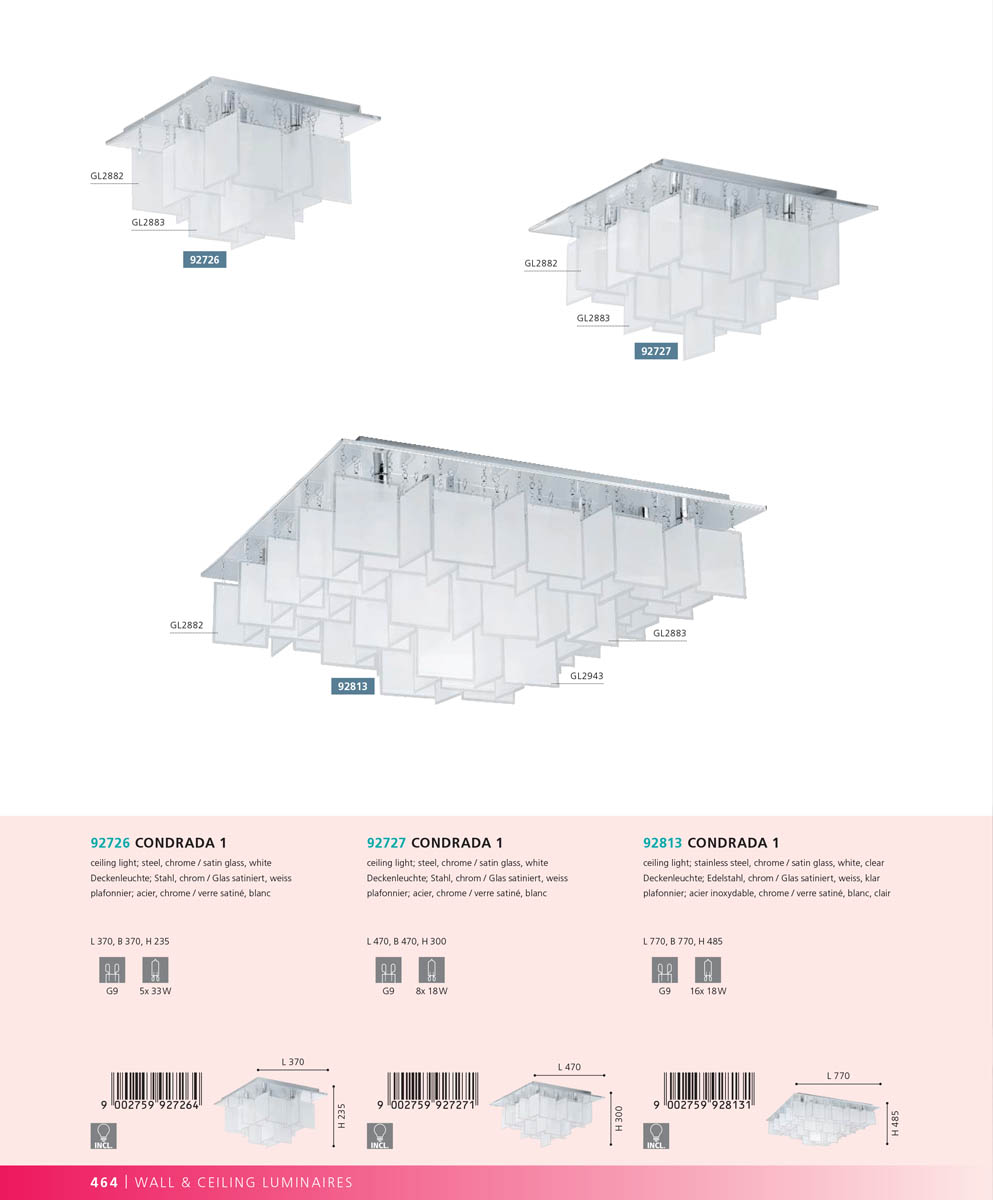 GL2882

GL2883

92726

GL2882

GL2883

92727

GL2882

GL2883

GL2943

92813

92726 CONDRADA 1

ceiling light; steel, chrome / satin glass, white
Deckenleuchte; Stahl, chrom / Glas satiniert, weiss
plafonnier; acier, chrome / verre satiné, blanc

L 370, B 370, H 235

G9 5x 33W

9 002759 927264

INCL.

L 370

H 235

92727 CONDRADA 1

ceiling light; steel, chrome / satin glass, white
Deckenleuchte; Stahl, chrom / Glas satiniert, weiss
plafonnier; acier, chrome / verre satiné, blanc

L 470, B 470, H 300

G9 8x 18W

9 002759 927271

INCL.

L 470

H 300

92813 CONDRADA 1

ceiling light; stainless steel, chrome / satin glass, white, clear
Deckenleuchte; Edelstahl, chrom / Glas satiniert, weiss, klar
plafonnier; acier inoxydable, chrome / verre satiné, blanc, clair

L 770, B 770, H 485

G9 16x 18W

9 002759 928131

INCL.

L 770

H 485

464 | WALL & CEILING LUMINAIRES